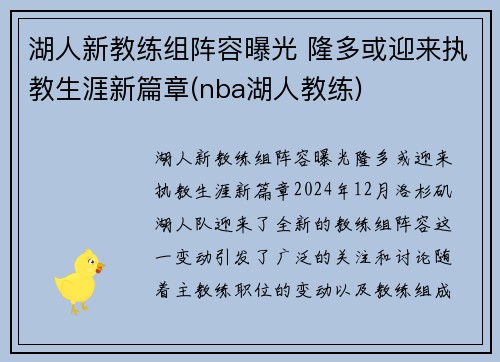 湖人新教练组阵容曝光 隆多或迎来执教生涯新篇章(nba湖人教练)

湖人新教练组阵容曝光隆多或迎来执教生涯新篇章2024年12月洛杉矶湖人队迎来了全新的教练组阵容这一变动引发了广泛的关注和讨论随着主教练职位的变动以及教练组成